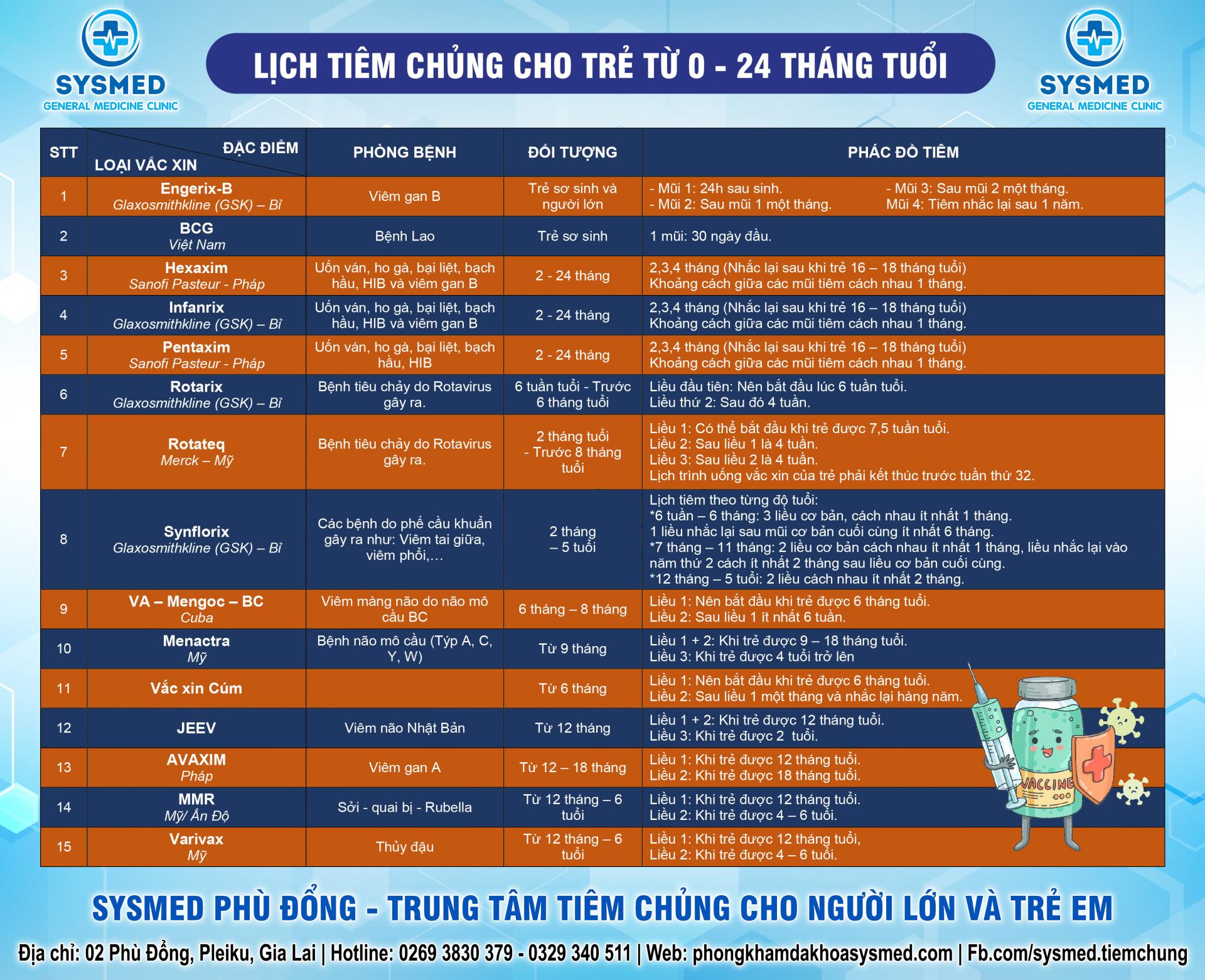 SYSMED
GENERAL MEDICINE CLINIC

LỊCH TIÊM CHỦNG CHO TRẺ TỪ 0 - 24 THÁNG TUỔI

SYSMED
GENERAL MEDICINE CLINIC

| STT | ĐẶC ĐIỂM / LOẠI VẮC XIN | PHÒNG BỆNH | ĐỐI TƯỢNG | PHÁC ĐỒ TIÊM |
|---|---|---|---|---|
| 1 | Engerix-B Glaxosmithkline (GSK) – Bỉ | Viêm gan B | Trẻ sơ sinh và người lớn | - Mũi 1: 24h sau sinh. - Mũi 2: Sau mũi 1 một tháng. - Mũi 3: Sau mũi 2 một tháng. Mũi 4: Tiêm nhắc lại sau 1 năm. |
| 2 | BCG Việt Nam | Bệnh Lao | Trẻ sơ sinh | 1 mũi: 30 ngày đầu. |
| 3 | Hexaxim Sanofi Pasteur - Pháp | Uốn ván, ho gà, bại liệt, bạch hầu, HIB và viêm gan B | 2 - 24 tháng | 2,3,4 tháng (Nhắc lại sau khi trẻ 16 – 18 tháng tuổi) Khoảng cách giữa các mũi tiêm cách nhau 1 tháng. |
| 4 | Infanrix Glaxosmithkline (GSK) – Bỉ | Uốn ván, ho gà, bại liệt, bạch hầu, HIB và viêm gan B | 2 - 24 tháng | 2,3,4 tháng (Nhắc lại sau khi trẻ 16 – 18 tháng tuổi) Khoảng cách giữa các mũi tiêm cách nhau 1 tháng. |
| 5 | Pentaxim Sanofi Pasteur - Pháp | Uốn ván, ho gà, bại liệt, bạch hầu, HIB | 2 - 24 tháng | 2,3,4 tháng (Nhắc lại sau khi trẻ 16 – 18 tháng tuổi) Khoảng cách giữa các mũi tiêm cách nhau 1 tháng. |
| 6 | Rotarix Glaxosmithkline (GSK) – Bỉ | Bệnh tiêu chảy do Rotavirus gây ra. | 6 tuần tuổi - Trước 6 tháng tuổi | Liều đầu tiên: Nên bắt đầu lúc 6 tuần tuổi. Liều thứ 2: Sau đó 4 tuần. |
| 7 | Rotateq Merck – Mỹ | Bệnh tiêu chảy do Rotavirus gây ra. | 2 tháng tuổi - Trước 8 tháng tuổi | Liều 1: Có thể bắt đầu khi trẻ được 7,5 tuần tuổi. Liều 2: Sau liều 1 là 4 tuần. Liều 3: Sau liều 2 là 4 tuần. Lịch trình uống vắc xin của trẻ phải kết thúc trước tuần thứ 32. |
| 8 | Synflorix Glaxosmithkline (GSK) – Bỉ | Các bệnh do phế cầu khuẩn gây ra như: Viêm tai giữa, viêm phổi,… | 2 tháng – 5 tuổi | Lịch tiêm theo từng độ tuổi: *6 tuần – 6 tháng: 3 liều cơ bản, cách nhau ít nhất 1 tháng. 1 liều nhắc lại sau mũi cơ bản cuối cùng ít nhất 6 tháng. *7 tháng – 11 tháng: 2 liều cơ bản cách nhau ít nhất 1 tháng, liều nhắc lại vào năm thứ 2 cách ít nhất 2 tháng sau liều cơ bản cuối cùng. *12 tháng – 5 tuổi: 2 liều cách nhau ít nhất 2 tháng. |
| 9 | VA – Mengoc – BC Cuba | Viêm màng não do não mô cầu BC | 6 tháng – 8 tháng | Liều 1: Nên bắt đầu khi trẻ được 6 tháng tuổi. Liều 2: Sau liều 1 ít nhất 6 tuần. |
| 10 | Menactra Mỹ | Bệnh não mô cầu (Týp A, C, Y, W) | Từ 9 tháng | Liều 1 + 2: Khi trẻ được 9 – 18 tháng tuổi. Liều 3: Khi trẻ được 4 tuổi trở lên |
| 11 | Vắc xin Cúm | | Từ 6 tháng | Liều 1: Nên bắt đầu khi trẻ được 6 tháng tuổi. Liều 2: Sau liều 1 một tháng và nhắc lại hàng năm. |
| 12 | JEEV | Viêm não Nhật Bản | Từ 12 tháng | Liều 1 + 2: Khi trẻ được 12 tháng tuổi. Liều 3: Khi trẻ được 2 tuổi. |
| 13 | AVAXIM Pháp | Viêm gan A | Từ 12 – 18 tháng | Liều 1: Khi trẻ được 12 tháng tuổi. Liều 2: Khi trẻ được 18 tháng tuổi. |
| 14 | MMR Mỹ/ Ấn Độ | Sởi - quai bị - Rubella | Từ 12 tháng – 6 tuổi | Liều 1: Khi trẻ được 12 tháng tuổi. Liều 2: Khi trẻ được 4 – 6 tuổi. |
| 15 | Varivax Mỹ | Thủy đậu | Từ 12 tháng – 6 tuổi | Liều 1: Khi trẻ được 12 tháng tuổi, Liều 2: Khi trẻ được 4 – 6 tuổi. |

VACCINE

SYSMED PHÙ ĐỔNG - TRUNG TÂM TIÊM CHỦNG CHO NGƯỜI LỚN VÀ TRẺ EM

Địa chỉ: 02 Phù Đổng, Pleiku, Gia Lai | Hotline: 0269 3830 379 - 0329 340 511 | Web: phongkhamdakhoasysmed.com | Fb.com/sysmed.tiemchung